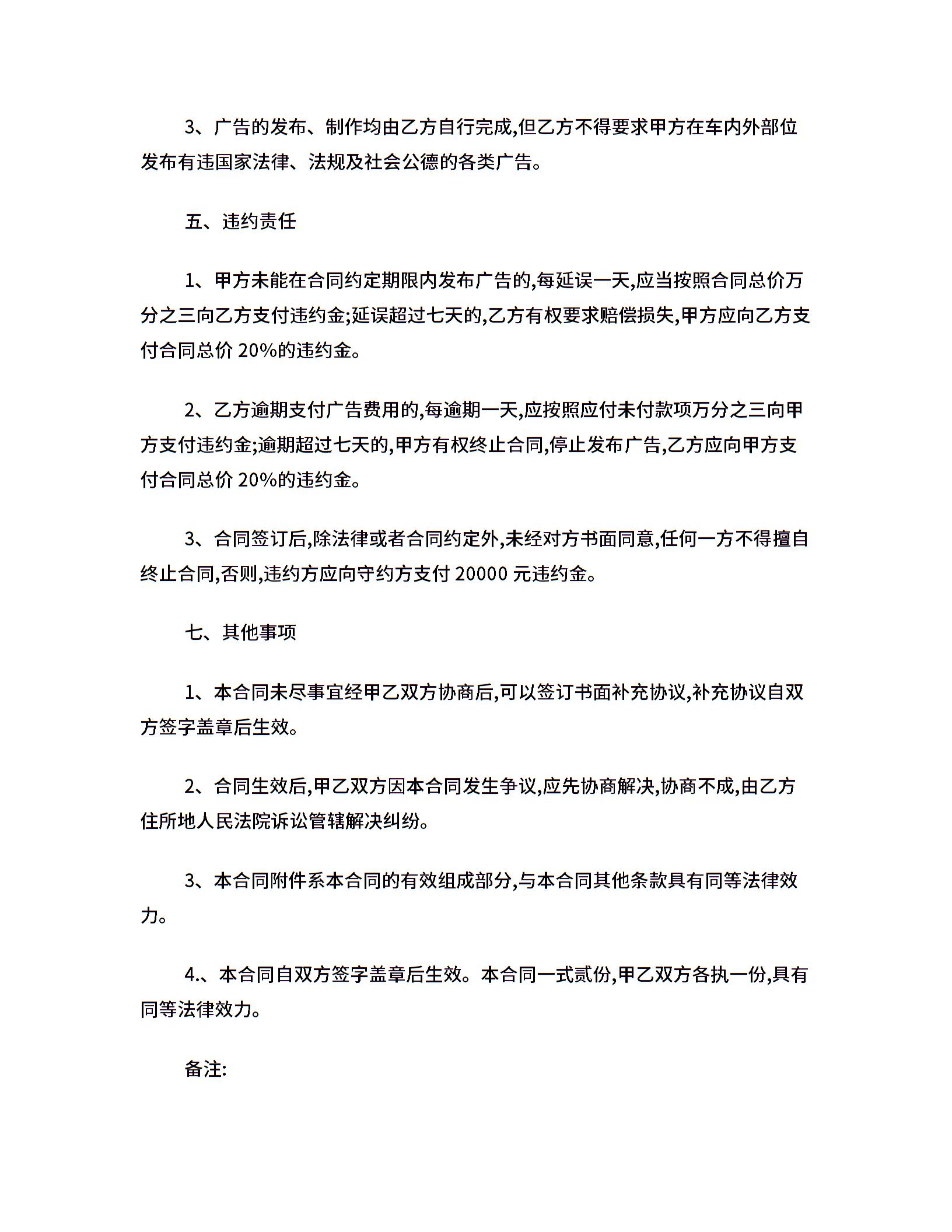 3、广告的发布、制作均由乙方自行完成,但乙方不得要求甲方在车内外部位发布有违国家法律、法规及社会公德的各类广告。

五、违约责任

1、甲方未能在合同约定期限内发布广告的,每延误一天,应当按照合同总价万分之三向乙方支付违约金;延误超过七天的,乙方有权要求赔偿损失,甲方应向乙方支付合同总价 20%的违约金。

2、乙方逾期支付广告费用的,每逾期一天,应按照应付未付款项万分之三向甲方支付违约金;逾期超过七天的,甲方有权终止合同,停止发布广告,乙方应向甲方支付合同总价 20%的违约金。

3、合同签订后,除法律或者合同约定外,未经对方书面同意,任何一方不得擅自终止合同,否则,违约方应向守约方支付 20000 元违约金。

七、其他事项

1、本合同未尽事宜经甲乙双方协商后,可以签订书面补充协议,补充协议自双方签字盖章后生效。

2、合同生效后,甲乙双方因本合同发生争议,应先协商解决,协商不成,由乙方住所地人民法院诉讼管辖解决纠纷。

3、本合同附件系本合同的有效组成部分,与本合同其他条款具有同等法律效力。

4.、本合同自双方签字盖章后生效。本合同一式贰份,甲乙双方各执一份,具有同等法律效力。

备注: